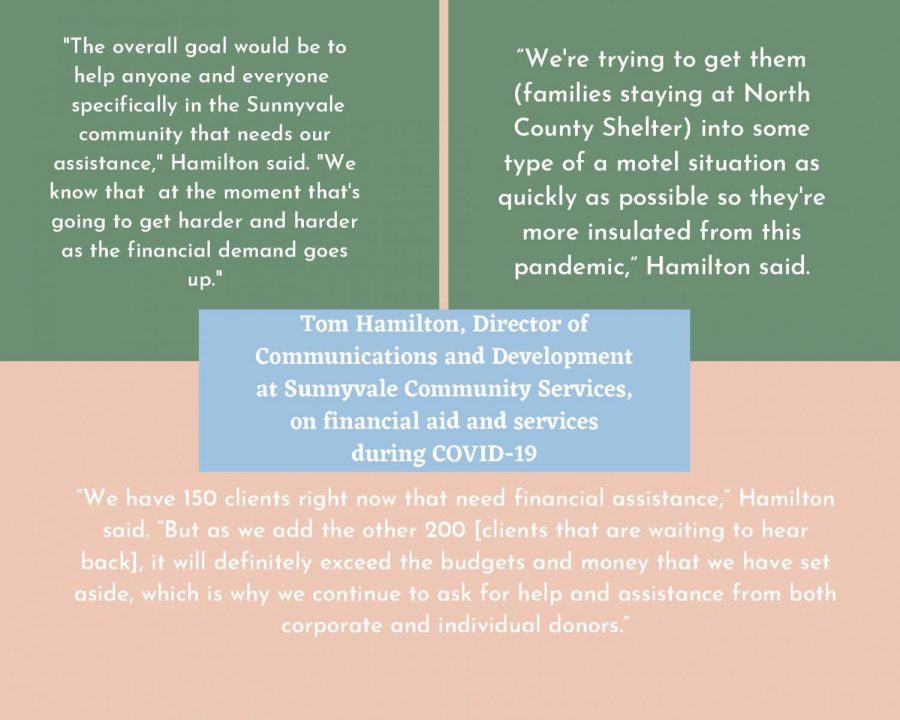 "The overall goal would be to help anyone and everyone specifically in the Sunnyvale community that needs our assistance," Hamilton said. "We know that  at the moment that's going to get harder and harder as the financial demand goes up."

"We're trying to get them (families staying at North County Shelter) into some type of a motel situation as quickly as possible so they're more insulated from this pandemic," Hamilton said.

Tom Hamilton, Director of Communications and Development at Sunnyvale Community Services, on financial aid and services during COVID-19

"We have 150 clients right now that need financial assistance," Hamilton said. "But as we add the other 200 [clients that are waiting to hear back], it will definitely exceed the budgets and money that we have set aside, which is why we continue to ask for help and assistance from both corporate and individual donors."